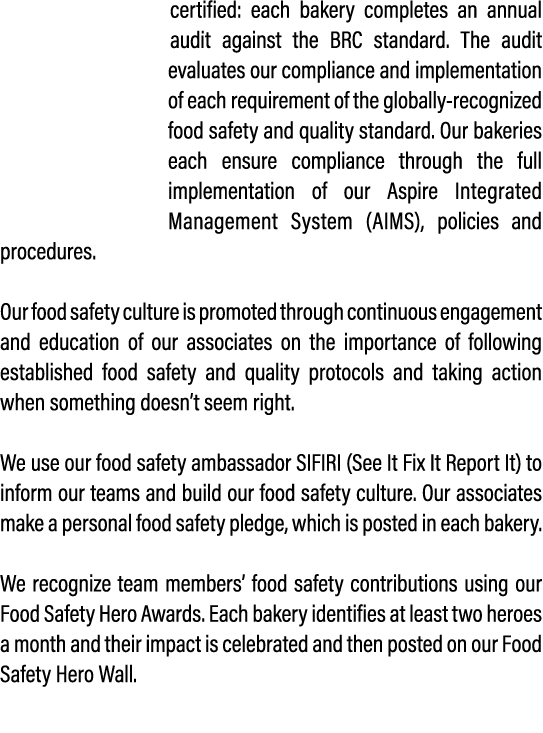 certified: each bakery completes an annual audit against the BRC standard. The audit evaluates our compliance and implementation of each requirement of the globally-recognized food safety and quality standard. Our bakeries each ensure compliance through the full implementation of our Aspire Integrated Management System (AIMS), policies and procedures.

Our food safety culture is promoted through continuous engagement and education of our associates on the importance of following established food safety and quality protocols and taking action when something doesn't seem right.

We use our food safety ambassador SIFIRI (See It Fix It Report It) to inform our teams and build our food safety culture. Our associates make a personal food safety pledge, which is posted in each bakery.

We recognize team members' food safety contributions using our Food Safety Hero Awards. Each bakery identifies at least two heroes a month and their impact is celebrated and then posted on our Food Safety Hero Wall.